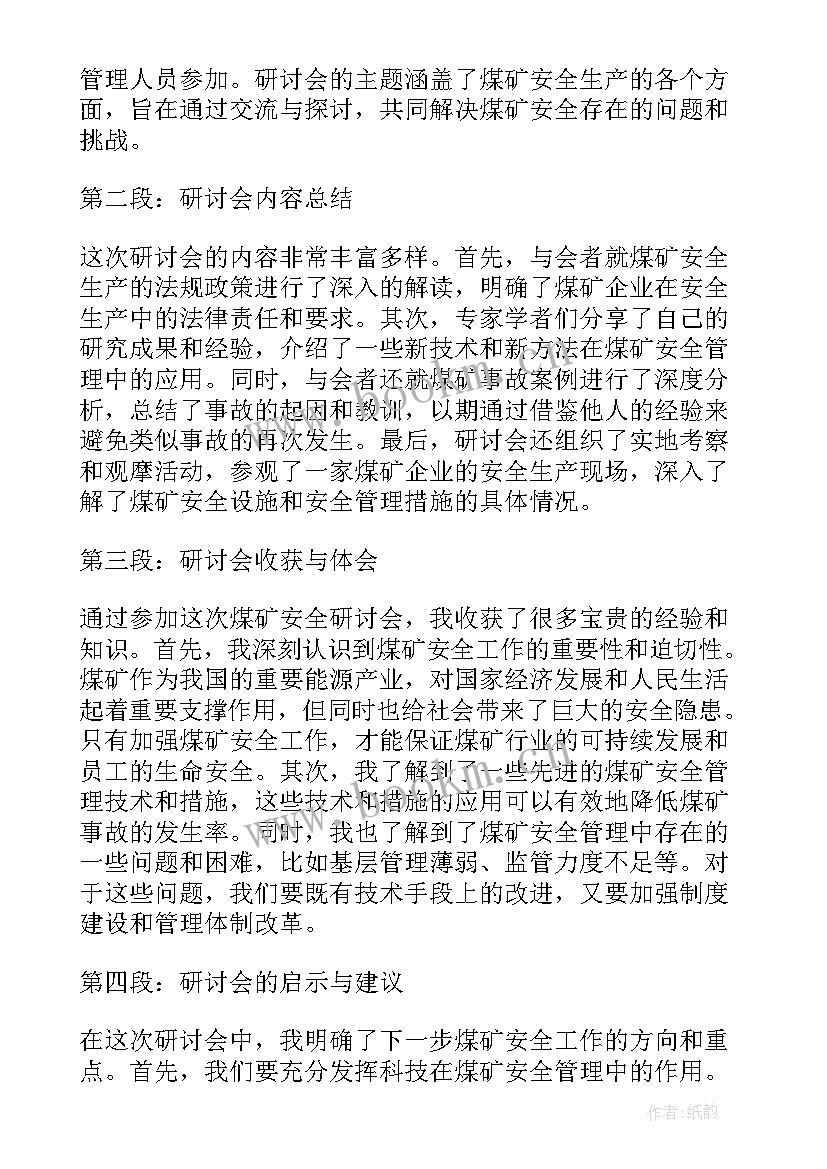 管理人员参加。研讨会的主题涵盖了煤矿安全生产的各个方面，旨在通过交流与探讨，共同解决煤矿安全存在的问题和挑战。

第二段：研讨会内容总结

这次研讨会的内容非常丰富多样。首先，与会者就煤矿安全生产的法规政策进行了深入的解读，明确了煤矿企业在安全生产中的法律责任和要求。其次，专家学者们分享了自己的研究成果和经验，介绍了一些新技术和新方法在煤矿安全管理中的应用。同时，与会者还就煤矿事故案例进行了深度分析，总结了事故的起因和教训，以期通过借鉴他人的经验来避免类似事故的再次发生。最后，研讨会还组织了实地考察和观摩活动，参观了一家煤矿企业的安全生产现场，深入了解了煤矿安全设施和安全管理措施的具体情况。

第三段：研讨会收获与体会

通过参加这次煤矿安全研讨会，我收获了很多宝贵的经验和知识。首先，我深刻认识到煤矿安全工作的重要性和迫切性。煤矿作为我国的重要能源产业，对国家经济发展和人民生活起着重要支撑作用，但同时也给社会带来了巨大的安全隐患。只有加强煤矿安全工作，才能保证煤矿行业的可持续发展和员工的生命安全。其次，我了解到了一些先进的煤矿安全管理技术和措施，这些技术和措施的应用可以有效地降低煤矿事故的发生率。同时，我也了解到了煤矿安全管理中存在的一些问题和困难，比如基层管理薄弱、监管力度不足等。对于这些问题，我们要既有技术手段上的改进，又要加强制度建设和管理体制改革。

第四段：研讨会的启示与建议

在这次研讨会中，我明确了下一步煤矿安全工作的方向和重点。首先，我们要充分发挥科技在煤矿安全管理中的作用。

作者:纸韵